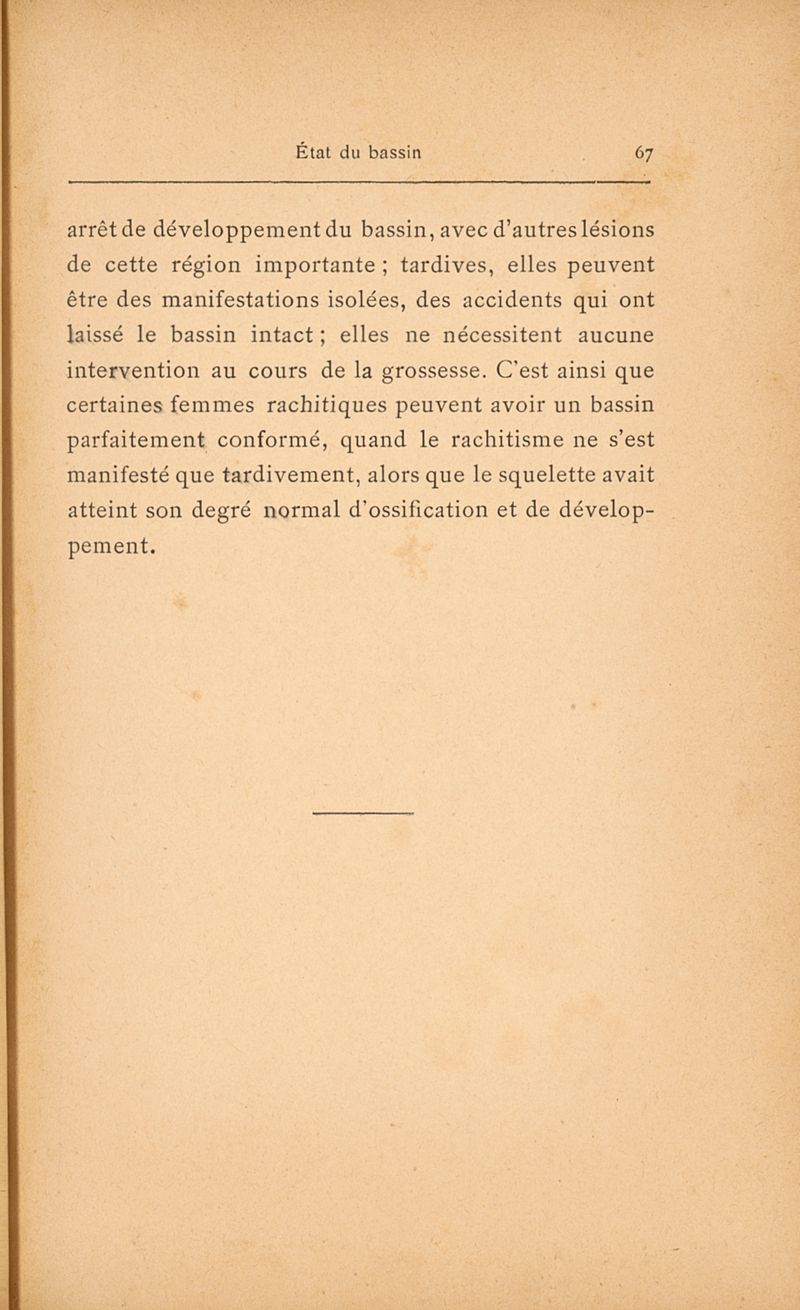 État du bassin 67

arrêt de développement du bassin, avec d'autres lésions de cette région importante ; tardives, elles peuvent être des manifestations isolées, des accidents qui ont laissé le bassin intact ; elles ne nécessitent aucune intervention au cours de la grossesse. C'est ainsi que certaines femmes rachitiques peuvent avoir un bassin parfaitement conformé, quand le rachitisme ne s'est manifesté que tardivement, alors que le squelette avait atteint son degré normal d'ossification et de développement.